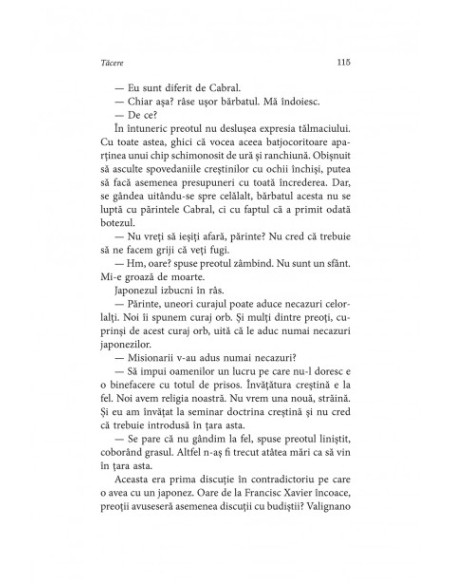 Tăcere 115

— Eu sunt diferit de Cabral.

— Chiar așa? râse ușor bărbatul. Mă îndoiesc.

— De ce?

În întuneric preotul nu deslușea expresia tălmaciului. Cu toate astea, ghici că vocea aceea batjocoritoare aparținea unui chip schimonosit de ură și ranchiună. Obișnuit să asculte spovedaniile creștinilor cu ochii închiși, putea să facă asemenea presupuneri cu toată încrederea. Dar, se gândea uitându-se spre celălalt, bărbatul acesta nu se luptă cu părintele Cabral, ci cu faptul că a primit odată botezul.

— Nu vreți să ieșiți afară, părinte? Nu cred că trebuie să ne facem griji că veți fugi.

— Hm, oare? spuse preotul zâmbind. Nu sunt un sfânt. Mi-e groază de moarte.

Japonezul izbucni în râs.

— Părinte, uneori curajul poate aduce necazuri celorlalți. Noi îi spunem curaj orb. Și mulți dintre preoți, cuprinși de acest curaj orb, uită că le aduc numai necazuri japonezilor.

— Misionarii v-au adus numai necazuri?

— Să impui oamenilor un lucru pe care nu-l doresc e o binefacere cu totul de prisos. Învățătura creștină e la fel. Noi avem religia noastră. Nu vrem una nouă, străină. Și eu am învățat la seminar doctrina creștină și nu cred că trebuie introdusă în țara asta.

— Se pare că nu gândim la fel, spuse preotul liniștit, coborând grasul. Altfel n-aș fi trecut atâtea mări ca să vin în țara asta.

Aceasta era prima discuție în contradictoriu pe care o avea cu un japonez. Oare de la Francisc Xavier încoace, preoții avuseseră asemenea discuții cu budiștii? Valignano